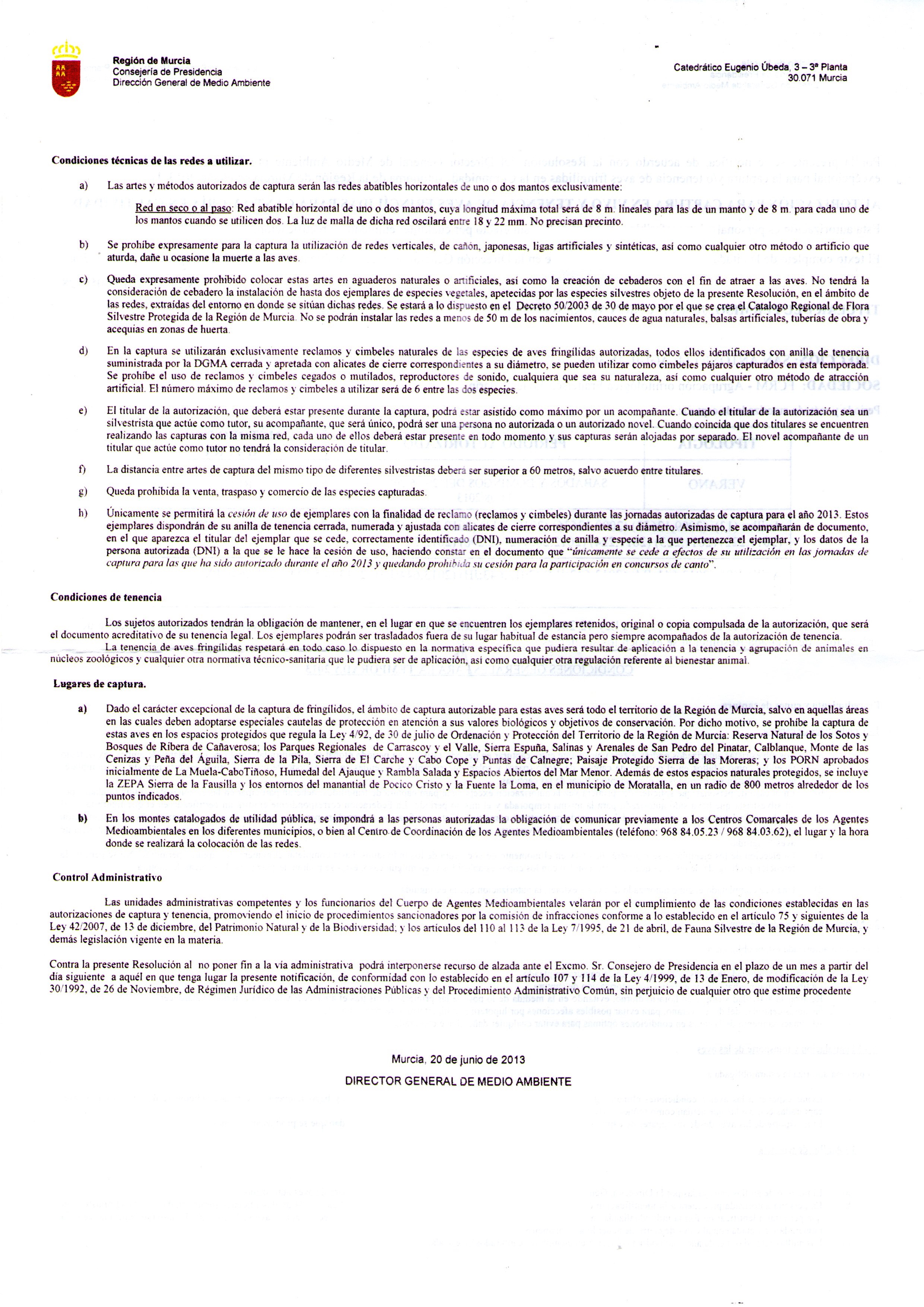 Región de Murcia
Consejería de Presidencia
Dirección General de Medio Ambiente

Catedrático Eugenio Úbeda, 3 – 3ª Planta
30.071 Murcia

Condiciones técnicas de las redes a utilizar.

a) Las artes y métodos autorizados de captura serán las redes abatibles horizontales de uno o dos mantos exclusivamente:

Red en seco o al paso: Red abatible horizontal de uno o dos mantos, cuya longitud máxima total será de 8 m. lineales para las de un manto y de 8 m. para cada uno de los mantos cuando se utilicen dos. La luz de malla de dicha red oscilará entre 18 y 22 mm. No precisan precinto.

b) Se prohíbe expresamente para la captura la utilización de redes verticales, de cañón, japonesas, ligas artificiales y sintéticas, así como cualquier otro método o artificio que aturda, dañe u ocasione la muerte a las aves.

c) Queda expresamente prohibido colocar estas artes en aguaderos naturales o artificiales, así como la creación de cebaderos con el fin de atraer a las aves. No tendrá la consideración de cebadero la instalación de hasta dos ejemplares de especies vegetales, apetecidas por las especies silvestres objeto de la presente Resolución, en el ámbito de las redes, extraídas del entorno en donde se sitúan dichas redes. Se estará a lo dispuesto en el Decreto 50/2003 de 30 de mayo por el que se crea el Catalogo Regional de Flora Silvestre Protegida de la Región de Murcia. No se podrán instalar las redes a menos de 50 m de los nacimientos, cauces de agua naturales, balsas artificiales, tuberías de obra y acequias en zonas de huerta.

d) En la captura se utilizarán exclusivamente reclamos y cimbeles naturales de las especies de aves fringílidas autorizadas, todos ellos identificados con anilla de tenencia suministrada por la DGMA cerrada y apretada con alicates de cierre correspondientes a su diámetro, se pueden utilizar como cimbeles pájaros capturados en esta temporada. Se prohíbe el uso de reclamos y cimbeles cegados o mutilados, reproductores de sonido, cualquiera que sea su naturaleza, así como cualquier otro método de atracción artificial. El número máximo de reclamos y cimbeles a utilizar será de 6 entre las dos especies.

e) El titular de la autorización, que deberá estar presente durante la captura, podrá estar asistido como máximo por un acompañante. Cuando el titular de la autorización sea un silvestrista que actúe como tutor, su acompañante, que será único, podrá ser una persona no autorizada o un autorizado novel. Cuando coincida que dos titulares se encuentren realizando las capturas con la misma red, cada uno de ellos deberá estar presente en todo momento y sus capturas serán alojadas por separado. El novel acompañante de un titular que actúe como tutor no tendrá la consideración de titular.

f) La distancia entre artes de captura del mismo tipo de diferentes silvestristas deberá ser superior a 60 metros, salvo acuerdo entre titulares.

g) Queda prohibida la venta, traspaso y comercio de las especies capturadas.

h) Únicamente se permitirá la cesión de uso de ejemplares con la finalidad de reclamo (reclamos y cimbeles) durante las jornadas autorizadas de captura para el año 2013. Estos ejemplares dispondrán de su anilla de tenencia cerrada, numerada y ajustada con alicates de cierre correspondientes a su diámetro. Asimismo, se acompañarán de documento, en el que aparezca el titular del ejemplar que se cede, correctamente identificado (DNI), numeración de anilla y especie a la que pertenezca el ejemplar, y los datos de la persona autorizada (DNI) a la que se le hace la cesión de uso, haciendo constar en el documento que "únicamente se cede a efectos de su utilización en las jornadas de captura para las que ha sido autorizado durante el año 2013 y quedando prohibida su cesión para la participación en concursos de canto".

Condiciones de tenencia

Los sujetos autorizados tendrán la obligación de mantener, en el lugar en que se encuentren los ejemplares retenidos, original o copia compulsada de la autorización, que será el documento acreditativo de su tenencia legal. Los ejemplares podrán ser trasladados fuera de su lugar habitual de estancia pero siempre acompañados de la autorización de tenencia.

La tenencia de aves fringílidas respetará en todo caso lo dispuesto en la normativa específica que pudiera resultar de aplicación a la tenencia y agrupación de animales en núcleos zoológicos y cualquier otra normativa técnico-sanitaria que le pudiera ser de aplicación, así como cualquier otra regulación referente al bienestar animal.

Lugares de captura.

a) Dado el carácter excepcional de la captura de fringílidos, el ámbito de captura autorizable para estas aves será todo el territorio de la Región de Murcia, salvo en aquellas áreas en las cuales deben adoptarse especiales cautelas de protección en atención a sus valores biológicos y objetivos de conservación. Por dicho motivo, se prohíbe la captura de estas aves en los espacios protegidos que regula la Ley 4/92, de 30 de julio de Ordenación y Protección del Territorio de la Región de Murcia: Reserva Natural de los Sotos y Bosques de Ribera de Cañaverosa; los Parques Regionales de Carrascoy y el Valle, Sierra Espuña, Salinas y Arenales de San Pedro del Pinatar, Calblanque, Monte de las Cenizas y Peña del Águila, Sierra de la Pila, Sierra de El Carche y Cabo Cope y Puntas de Calnegre; Paisaje Protegido Sierra de las Moreras; y los PORN aprobados inicialmente de La Muela-CaboTiñoso, Humedal del Ajauque y Rambla Salada y Espacios Abiertos del Mar Menor. Además de estos espacios naturales protegidos, se incluye la ZEPA Sierra de la Fausilla y los entornos del manantial de Pocico Cristo y la Fuente la Loma, en el municipio de Moratalla, en un radio de 800 metros alrededor de los puntos indicados.

b) En los montes catalogados de utilidad pública, se impondrá a las personas autorizadas la obligación de comunicar previamente a los Centros Comarcales de los Agentes Medioambientales en los diferentes municipios, o bien al Centro de Coordinación de los Agentes Medioambientales (teléfono: 968 84.05.23 / 968 84.03.62), el lugar y la hora donde se realizará la colocación de las redes.

Control Administrativo

Las unidades administrativas competentes y los funcionarios del Cuerpo de Agentes Medioambientales velarán por el cumplimiento de las condiciones establecidas en las autorizaciones de captura y tenencia, promoviendo el inicio de procedimientos sancionadores por la comisión de infracciones conforme a lo establecido en el artículo 75 y siguientes de la Ley 42/2007, de 13 de diciembre, del Patrimonio Natural y de la Biodiversidad; y los artículos del 110 al 113 de la Ley 7/1995, de 21 de abril, de Fauna Silvestre de la Región de Murcia, y demás legislación vigente en la materia.

Contra la presente Resolución al no poner fin a la vía administrativa podrá interponerse recurso de alzada ante el Excmo. Sr. Consejero de Presidencia en el plazo de un mes a partir del día siguiente a aquél en que tenga lugar la presente notificación, de conformidad con lo establecido en el artículo 107 y 114 de la Ley 4/1999, de 13 de Enero, de modificación de la Ley 30/1992, de 26 de Noviembre, de Régimen Jurídico de las Administraciones Públicas y del Procedimiento Administrativo Común, sin perjuicio de cualquier otro que estime procedente

Murcia, 20 de junio de 2013
DIRECTOR GENERAL DE MEDIO AMBIENTE